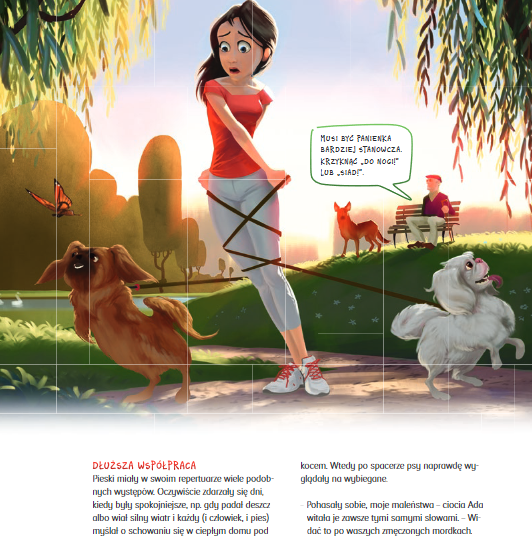 MUSI BYĆ PANIENKA BARDZIEJ STANOWCZA. KRZYKNĄĆ „DO NOGI!" LUB „SIAD!".

DŁUŻSZA WSPÓŁPRACA

Pieski miały w swoim repertuarze wiele podobnych występów. Oczywiście zdarzały się dni, kiedy były spokojniejsze, np. gdy padał deszcz albo wiał silny wiatr i każdy (i człowiek, i pies) myślał o schowaniu się w ciepłym domu pod kocem. Wtedy po spacerze psy naprawdę wyglądały na wybiegane.

– Pohasały sobie, moje maleństwa – ciocia Ada witała je zawsze tymi samymi słowami. – Widać to po waszych zmęczonych mordkach.